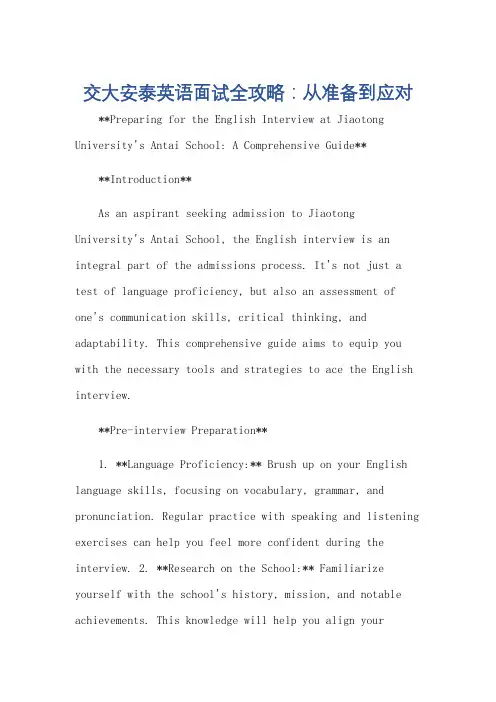 交大安泰英语面试全攻略：从准备到应对

**Preparing for the English Interview at Jiaotong University's Antai School: A Comprehensive Guide**

**Introduction**

As an aspirant seeking admission to Jiaotong University's Antai School, the English interview is an integral part of the admissions process. It's not just a test of language proficiency, but also an assessment of one's communication skills, critical thinking, and adaptability. This comprehensive guide aims to equip you with the necessary tools and strategies to ace the English interview.

**Pre-interview Preparation**

1. **Language Proficiency:** Brush up on your English language skills, focusing on vocabulary, grammar, and pronunciation. Regular practice with speaking and listening exercises can help you feel more confident during the interview. 2. **Research on the School:** Familiarize yourself with the school's history, mission, and notable achievements. This knowledge will help you align your